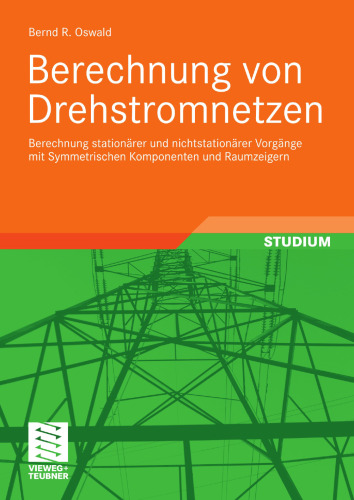 Bernd R. Oswald

Berechnung von Drehstromnetzen

Berechnung stationärer und nichtstationärer Vorgänge mit Symmetrischen Komponenten und Raumzeigern

STUDIUM

VIEWEG+
TEUBNER